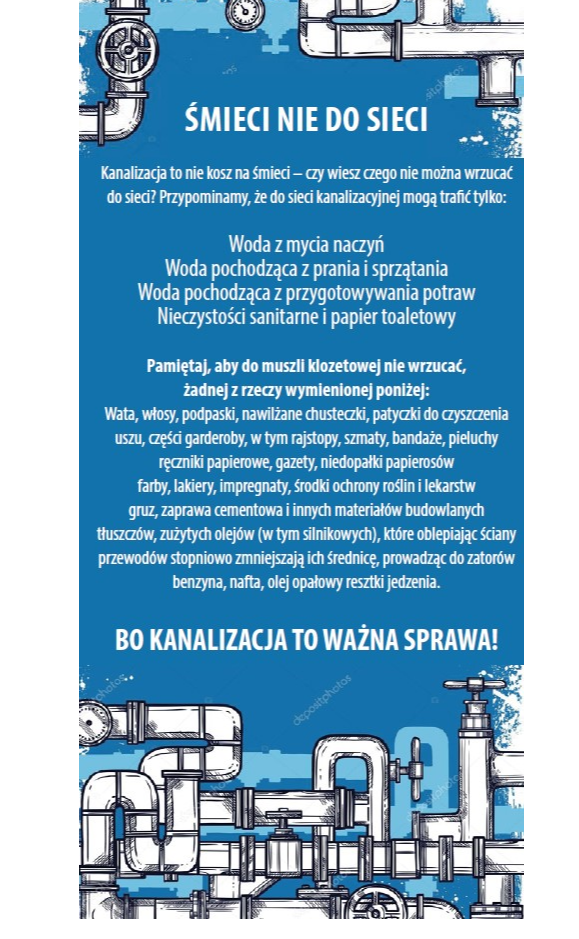 ŚMIECI NIE DO SIECI

Kanalizacja to nie kosz na śmieci – czy wiesz czego nie można wrzucać do sieci? Przypominamy, że do sieci kanalizacyjnej mogą trafić tylko:

Woda z mycia naczyń
Woda pochodząca z prania i sprzątania
Woda pochodząca z przygotowywania potraw
Nieczystości sanitarne i papier toaletowy

Pamiętaj, aby do muszli klozetowej nie wrzucać, żadnej z rzeczy wymienionej poniżej:
Wata, włosy, podpaski, nawilżane chusteczki, patyczki do czyszczenia uszu, części garderoby, w tym rajstopy, szmaty, bandaże, pieluchy ręczniki papierowe, gazety, niedopałki papierosów farby, lakiery, impregnaty, środki ochrony roślin i lekarstw gruz, zaprawa cementowa i innych materiałów budowlanych tłuszczów, zużytych olejów (w tym silnikowych), które oblepiając ściany przewodów stopniowo zmniejszają ich średnicę, prowadząc do zatorów benzyna, nafta, olej opałowy resztki jedzenia.

BO KANALIZACJA TO WAŻNA SPRAWA!

depositphotos